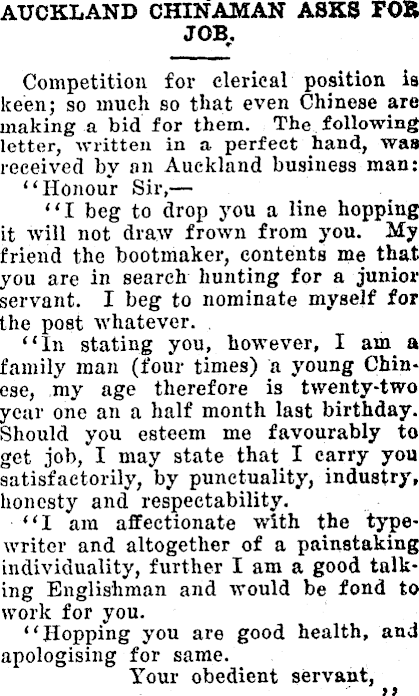 AUCKLAND CHINAMAN ASKS FOR JOB.

Competition for clerical position is keen; so much so that even Chinese are making a bid for them. The following letter, written in a perfect hand, was received by an Auckland business man:

"Honour Sir,—

"I beg to drop you a line hopping it will not draw frown from you. My friend the bootmaker, contents me that you are in search hunting for a junior servant. I beg to nominate myself for the post whatever.

"In stating you, however, I am a family man (four times) a young Chinese, my age therefore is twenty-two year one an a half month last birthday. Should you esteem me favourably to get job, I may state that I carry you satisfactorily, by punctuality, industry, honesty and respectability.

"I am affectionate with the typewriter and altogether of a painstaking individuality, further I am a good talking Englishman and would be fond to work for you.

"Hopping you are good health, and apologising for same.

Your obedient servant,

"